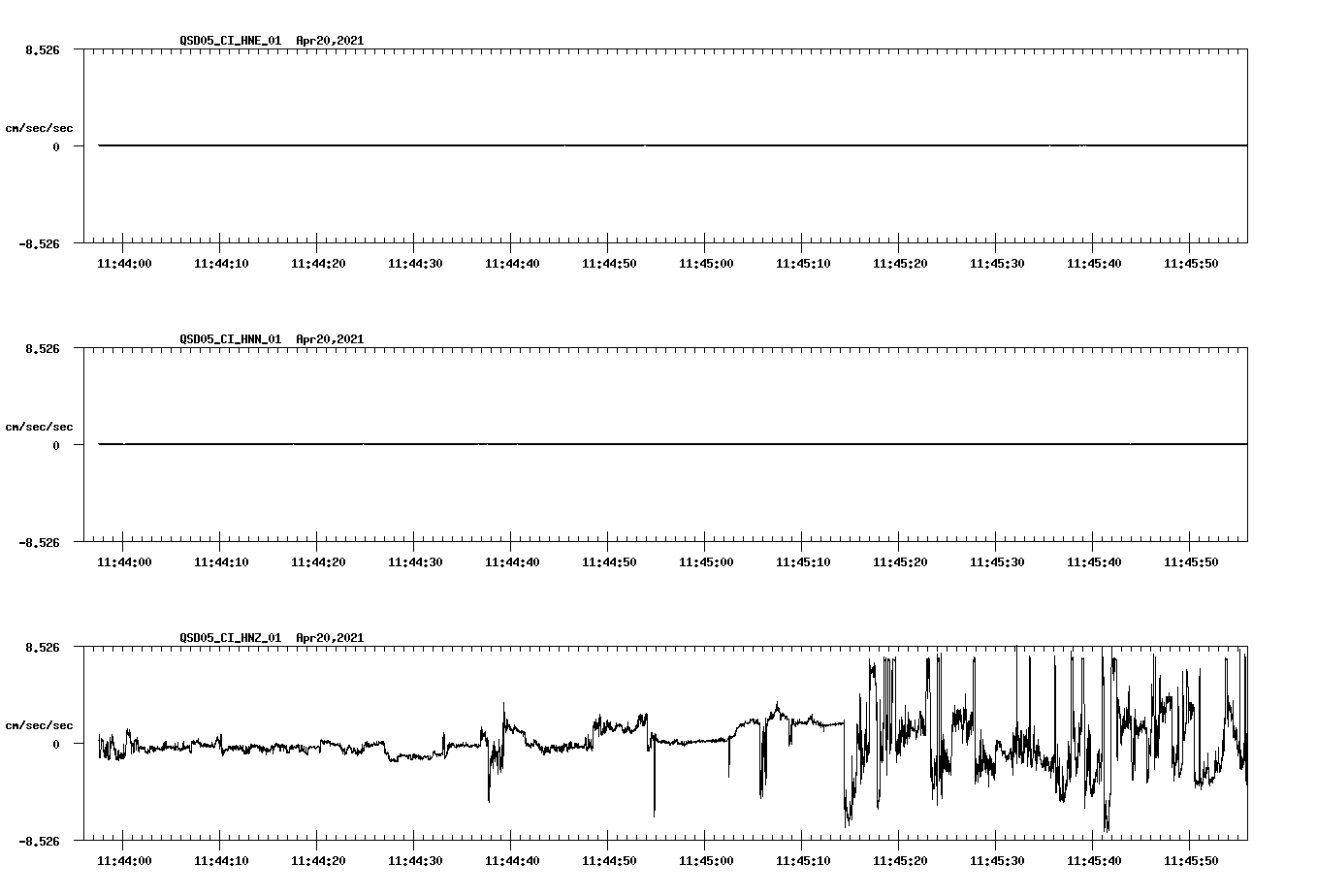 QSD05_CI_HNE_01 Apr20,2021

8.526

cm/sec/sec

0

-8.526

11:44:00 11:44:10 11:44:20 11:44:30 11:44:40 11:44:50 11:45:00 11:45:10 11:45:20 11:45:30 11:45:40 11:45:50

QSD05_CI_HNN_01 Apr20,2021

8.526

cm/sec/sec

0

-8.526

11:44:00 11:44:10 11:44:20 11:44:30 11:44:40 11:44:50 11:45:00 11:45:10 11:45:20 11:45:30 11:45:40 11:45:50

QSD05_CI_HNZ_01 Apr20,2021

8.526

cm/sec/sec

0

-8.526

11:44:00 11:44:10 11:44:20 11:44:30 11:44:40 11:44:50 11:45:00 11:45:10 11:45:20 11:45:30 11:45:40 11:45:50